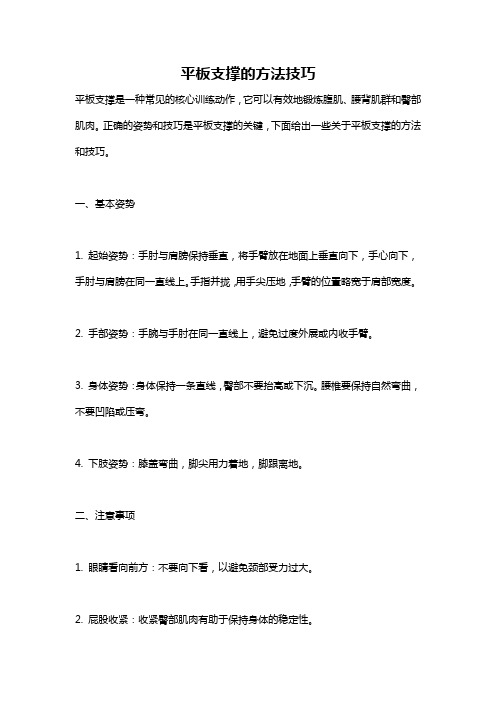 平板支撑的方法技巧

平板支撑是一种常见的核心训练动作，它可以有效地锻炼腹肌、腰背肌群和臀部肌肉。正确的姿势和技巧是平板支撑的关键，下面给出一些关于平板支撑的方法和技巧。

一、基本姿势

1. 起始姿势：手肘与肩膀保持垂直，将手臂放在地面上垂直向下，手心向下，手肘与肩膀在同一直线上。手指并拢，用手尖压地，手臂的位置略宽于肩部宽度。

2. 手部姿势：手腕与手肘在同一直线上，避免过度外展或内收手臂。

3. 身体姿势：身体保持一条直线，臀部不要抬高或下沉。腰椎要保持自然弯曲，不要凹陷或压弯。

4. 下肢姿势：膝盖弯曲，脚尖用力着地，脚跟离地。

二、注意事项

1. 眼睛看向前方：不要向下看，以避免颈部受力过大。

2. 屁股收紧：收紧臀部肌肉有助于保持身体的稳定性。